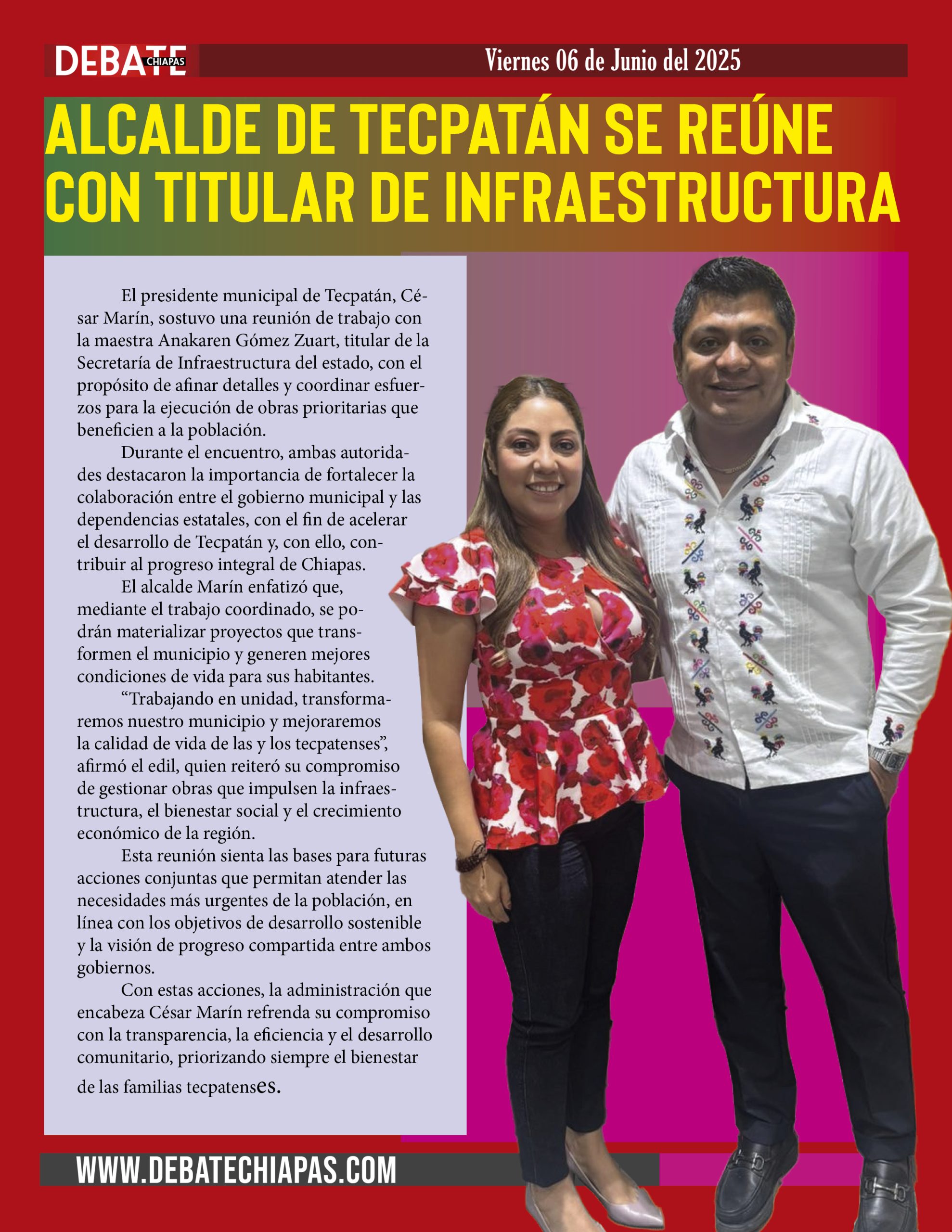 DEBATE CHIAPAS

Viernes 06 de Junio del 2025

ALCALDE DE TECPATÁN SE REÚNE CON TITULAR DE INFRAESTRUCTURA

El presidente municipal de Tecpatán, César Marín, sostuvo una reunión de trabajo con la maestra Anakaren Gómez Zuart, titular de la Secretaría de Infraestructura del estado, con el propósito de afinar detalles y coordinar esfuerzos para la ejecución de obras prioritarias que beneficien a la población.

Durante el encuentro, ambas autoridades destacaron la importancia de fortalecer la colaboración entre el gobierno municipal y las dependencias estatales, con el fin de acelerar el desarrollo de Tecpatán y, con ello, contribuir al progreso integral de Chiapas.

El alcalde Marín enfatizó que, mediante el trabajo coordinado, se podrán materializar proyectos que transformen el municipio y generen mejores condiciones de vida para sus habitantes.

“Trabajando en unidad, transformaremos nuestro municipio y mejoraremos la calidad de vida de las y los tecpatenses”, afirmó el edil, quien reiteró su compromiso de gestionar obras que impulsen la infraestructura, el bienestar social y el crecimiento económico de la región.

Esta reunión sienta las bases para futuras acciones conjuntas que permitan atender las necesidades más urgentes de la población, en línea con los objetivos de desarrollo sostenible y la visión de progreso compartida entre ambos gobiernos.

Con estas acciones, la administración que encabeza César Marín refrenda su compromiso con la transparencia, la eficiencia y el desarrollo comunitario, priorizando siempre el bienestar de las familias tecpatenses.

WWW.DEBATECHIAPAS.COM